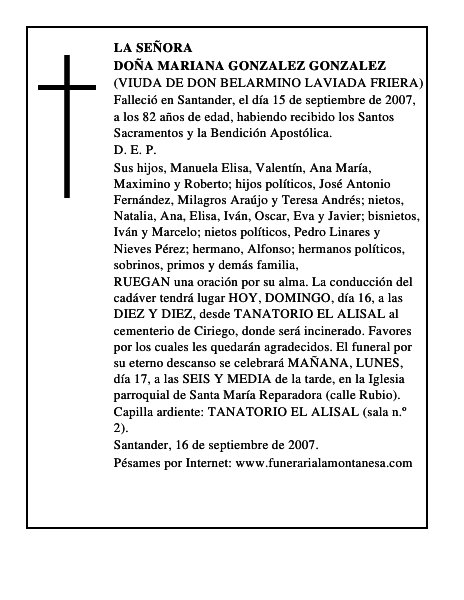 LA SEÑORA
DOÑA MARIANA GONZALEZ GONZALEZ
(VIUDA DE DON BELARMINO LAVIADA FRIERA)
Falleció en Santander, el día 15 de septiembre de 2007, a los 82 años de edad, habiendo recibido los Santos Sacramentos y la Bendición Apostólica.
D. E. P.
Sus hijos, Manuela Elisa, Valentín, Ana María, Maximino y Roberto; hijos políticos, José Antonio Fernández, Milagros Araújo y Teresa Andrés; nietos, Natalia, Ana, Elisa, Iván, Oscar, Eva y Javier; bisnietos, Iván y Marcelo; nietos políticos, Pedro Linares y Nieves Pérez; hermano, Alfonso; hermanos políticos, sobrinos, primos y demás familia,
RUEGAN una oración por su alma. La conducción del cadáver tendrá lugar HOY, DOMINGO, día 16, a las DIEZ Y DIEZ, desde TANATORIO EL ALISAL al cementerio de Ciriego, donde será incinerado. Favores por los cuales les quedarán agradecidos. El funeral por su eterno descanso se celebrará MAÑANA, LUNES, día 17, a las SEIS Y MEDIA de la tarde, en la Iglesia parroquial de Santa María Reparadora (calle Rubio).
Capilla ardiente: TANATORIO EL ALISAL (sala n.º 2).
Santander, 16 de septiembre de 2007.
Pésames por Internet: www.funerarialamontanesa.com